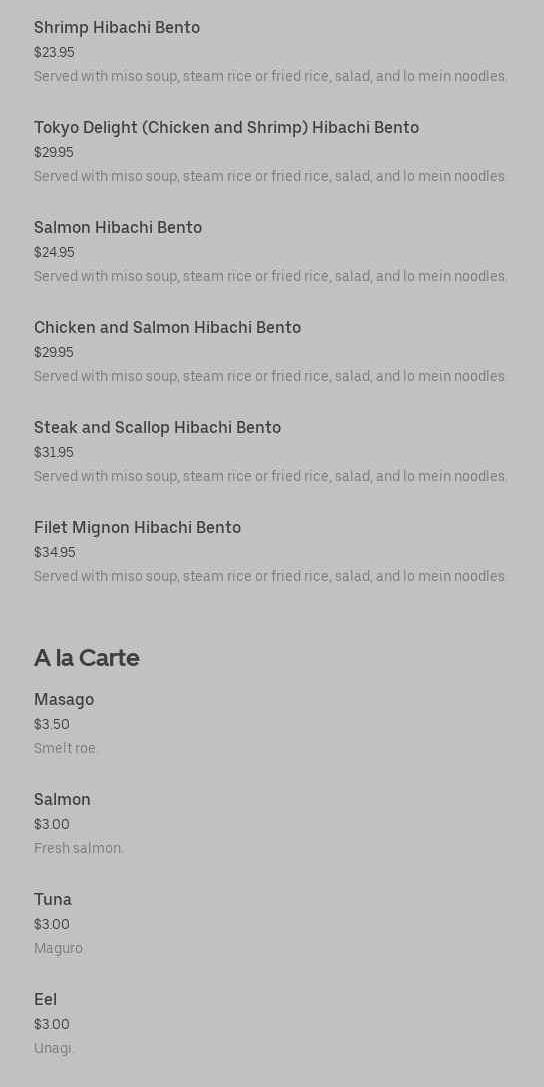 Shrimp Hibachi Bento
$23.95
Served with miso soup, steam rice or fried rice, salad, and lo mein noodles.

Tokyo Delight (Chicken and Shrimp) Hibachi Bento
$29.95
Served with miso soup, steam rice or fried rice, salad, and lo mein noodles.

Salmon Hibachi Bento
$24.95
Served with miso soup, steam rice or fried rice, salad, and lo mein noodles.

Chicken and Salmon Hibachi Bento
$29.95
Served with miso soup, steam rice or fried rice, salad, and lo mein noodles.

Steak and Scallop Hibachi Bento
$31.95
Served with miso soup, steam rice or fried rice, salad, and lo mein noodles.

Filet Mignon Hibachi Bento
$34.95
Served with miso soup, steam rice or fried rice, salad, and lo mein noodles.

A la Carte

Masago
$3.50
Smelt roe.

Salmon
$3.00
Fresh salmon.

Tuna
$3.00
Maguro.

Eel
$3.00
Unagi.